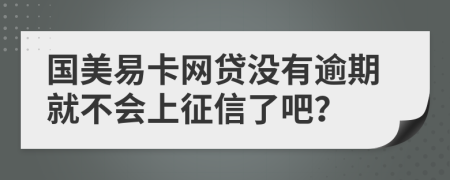 国美易卡网贷没有逾期就不会上征信了吧?